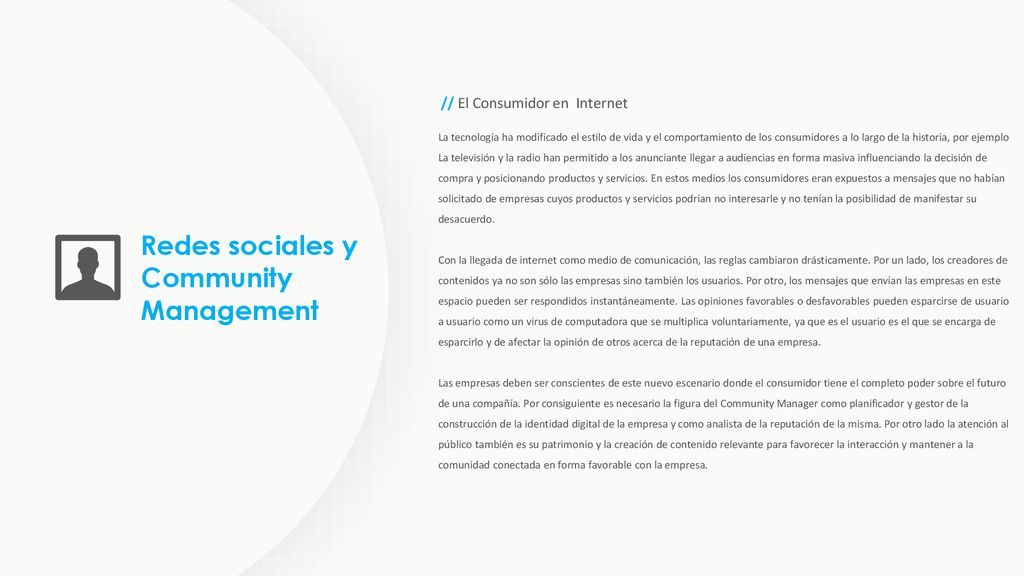 Redes sociales y Community Management

// El Consumidor en Internet

La tecnología ha modificado el estilo de vida y el comportamiento de los consumidores a lo largo de la historia, por ejemplo La televisión y la radio han permitido a los anunciante llegar a audiencias en forma masiva influenciando la decisión de compra y posicionando productos y servicios. En estos medios los consumidores eran expuestos a mensajes que no habían solicitado de empresas cuyos productos y servicios podrían no interesarle y no tenían la posibilidad de manifestar su desacuerdo.

Con la llegada de internet como medio de comunicación, las reglas cambiaron drásticamente. Por un lado, los creadores de contenidos ya no son sólo las empresas sino también los usuarios. Por otro, los mensajes que envían las empresas en este espacio pueden ser respondidos instantáneamente. Las opiniones favorables o desfavorables pueden esparcirse de usuario a usuario como un virus de computadora que se multiplica voluntariamente, ya que es el usuario es el que se encarga de esparcirlo y de afectar la opinión de otros acerca de la reputación de una empresa.

Las empresas deben ser conscientes de este nuevo escenario donde el consumidor tiene el completo poder sobre el futuro de una compañía. Por consiguiente es necesario la figura del Community Manager como planificador y gestor de la construcción de la identidad digital de la empresa y como analista de la reputación de la misma. Por otro lado la atención al público también es su patrimonio y la creación de contenido relevante para favorecer la interacción y mantener a la comunidad conectada en forma favorable con la empresa.